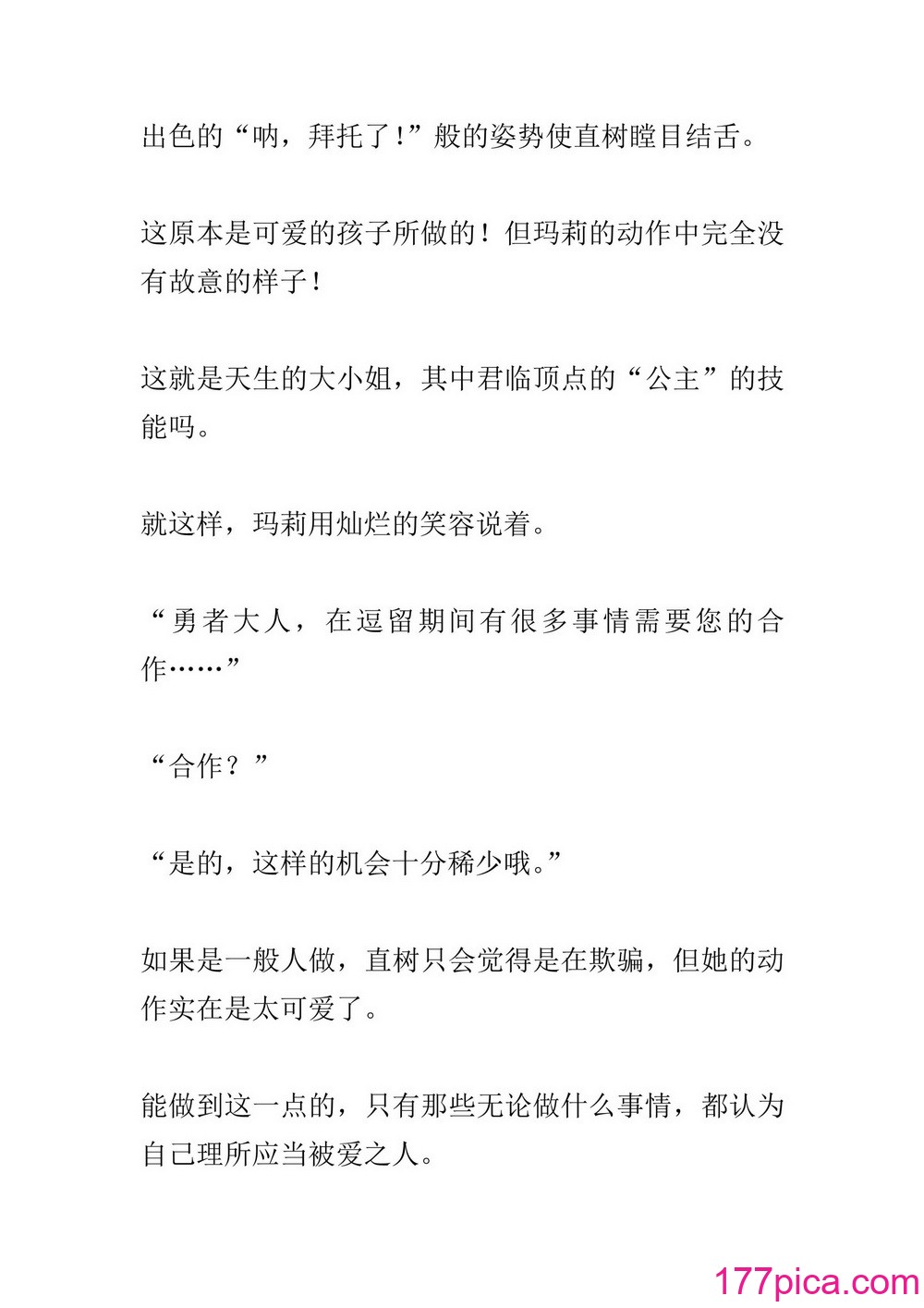 出色的“呐，拜托了!”般的姿势使直树瞠目结舌。

这原本是可爱的孩子所做的！但玛莉的动作中完全没有故意的样子！

这就是天生的大小姐，其中君临顶点的“公主”的技能吗。

就这样，玛莉用灿烂的笑容说着。

“勇者大人，在逗留期间有很多事情需要您的合作……”

“合作？”

“是的，这样的机会十分稀少哦。”

如果是一般人做，直树只会觉得是在欺骗，但她的动作实在是太可爱了。

能做到这一点的，只有那些无论做什么事情，都认为自己理所应当被爱之人。

177pica.com